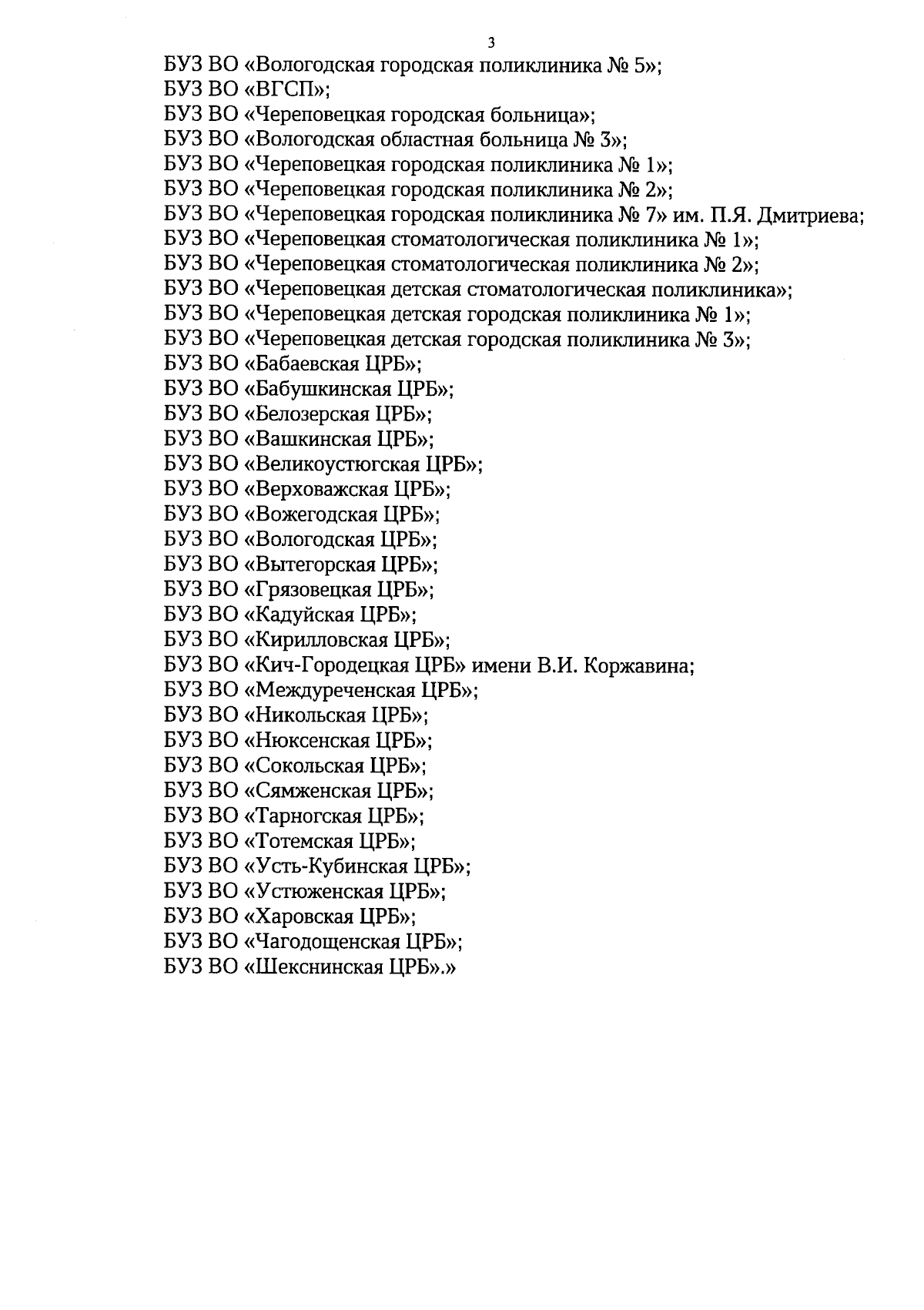 3

БУЗ ВО «Вологодская городская поликлиника № 5»;
БУЗ ВО «ВГСП»;
БУЗ ВО «Череповецкая городская больница»;
БУЗ ВО «Вологодская областная больница № 3»;
БУЗ ВО «Череповецкая городская поликлиника № 1»;
БУЗ ВО «Череповецкая городская поликлиника № 2»;
БУЗ ВО «Череповецкая городская поликлиника № 7» им. П.Я. Дмитриева;
БУЗ ВО «Череповецкая стоматологическая поликлиника № 1»;
БУЗ ВО «Череповецкая стоматологическая поликлиника № 2»;
БУЗ ВО «Череповецкая детская стоматологическая поликлиника»;
БУЗ ВО «Череповецкая детская городская поликлиника № 1»;
БУЗ ВО «Череповецкая детская городская поликлиника № 3»;
БУЗ ВО «Бабаевская ЦРБ»;
БУЗ ВО «Бабушкинская ЦРБ»;
БУЗ ВО «Белозерская ЦРБ»;
БУЗ ВО «Вашкинская ЦРБ»;
БУЗ ВО «Великоустюгская ЦРБ»;
БУЗ ВО «Верховажская ЦРБ»;
БУЗ ВО «Вожегодская ЦРБ»;
БУЗ ВО «Вологодская ЦРБ»;
БУЗ ВО «Вытегорская ЦРБ»;
БУЗ ВО «Грязовецкая ЦРБ»;
БУЗ ВО «Кадуйская ЦРБ»;
БУЗ ВО «Кирилловская ЦРБ»;
БУЗ ВО «Кич-Городецкая ЦРБ» имени В.И. Коржавина;
БУЗ ВО «Междуреченская ЦРБ»;
БУЗ ВО «Никольская ЦРБ»;
БУЗ ВО «Нюксенская ЦРБ»;
БУЗ ВО «Сокольская ЦРБ»;
БУЗ ВО «Сямженская ЦРБ»;
БУЗ ВО «Тарногская ЦРБ»;
БУЗ ВО «Тотемская ЦРБ»;
БУЗ ВО «Усть-Кубинская ЦРБ»;
БУЗ ВО «Устюженская ЦРБ»;
БУЗ ВО «Харовская ЦРБ»;
БУЗ ВО «Чагодощенская ЦРБ»;
БУЗ ВО «Шекснинская ЦРБ».»